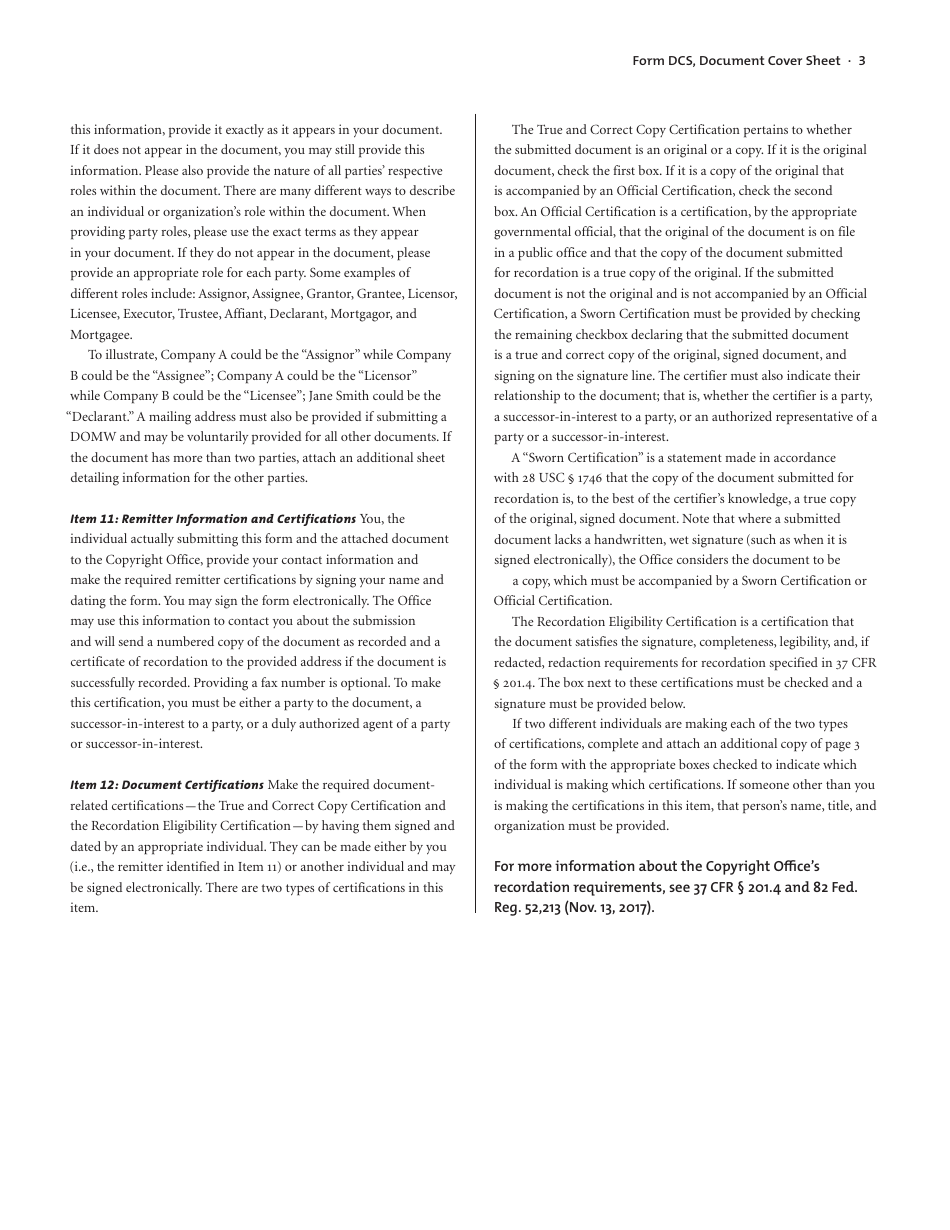 Form DCS, Document Cover Sheet · 3

this information, provide it exactly as it appears in your document. If it does not appear in the document, you may still provide this information. Please also provide the nature of all parties' respective roles within the document. There are many different ways to describe an individual or organization's role within the document. When providing party roles, please use the exact terms as they appear in your document. If they do not appear in the document, please provide an appropriate role for each party. Some examples of different roles include: Assignor, Assignee, Grantor, Grantee, Licensor, Licensee, Executor, Trustee, Affiant, Declarant, Mortgagor, and Mortgagee.

To illustrate, Company A could be the "Assignor" while Company B could be the "Assignee"; Company A could be the "Licensor" while Company B could be the "Licensee"; Jane Smith could be the "Declarant." A mailing address must also be provided if submitting a DOMW and may be voluntarily provided for all other documents. If the document has more than two parties, attach an additional sheet detailing information for the other parties.

Item 11: Remitter Information and Certifications You, the individual actually submitting this form and the attached document to the Copyright Office, provide your contact information and make the required remitter certifications by signing your name and dating the form. You may sign the form electronically. The Office may use this information to contact you about the submission and will send a numbered copy of the document as recorded and a certificate of recordation to the provided address if the document is successfully recorded. Providing a fax number is optional. To make this certification, you must be either a party to the document, a successor-in-interest to a party, or a duly authorized agent of a party or successor-in-interest.

Item 12: Document Certifications Make the required document-related certifications—the True and Correct Copy Certification and the Recordation Eligibility Certification—by having them signed and dated by an appropriate individual. They can be made either by you (i.e., the remitter identified in Item 11) or another individual and may be signed electronically. There are two types of certifications in this item.

The True and Correct Copy Certification pertains to whether the submitted document is an original or a copy. If it is the original document, check the first box. If it is a copy of the original that is accompanied by an Official Certification, check the second box. An Official Certification is a certification, by the appropriate governmental official, that the original of the document is on file in a public office and that the copy of the document submitted for recordation is a true copy of the original. If the submitted document is not the original and is not accompanied by an Official Certification, a Sworn Certification must be provided by checking the remaining checkbox declaring that the submitted document is a true and correct copy of the original, signed document, and signing on the signature line. The certifier must also indicate their relationship to the document; that is, whether the certifier is a party, a successor-in-interest to a party, or an authorized representative of a party or a successor-in-interest.

A "Sworn Certification" is a statement made in accordance with 28 USC § 1746 that the copy of the document submitted for recordation is, to the best of the certifier's knowledge, a true copy of the original, signed document. Note that where a submitted document lacks a handwritten, wet signature (such as when it is signed electronically), the Office considers the document to be a copy, which must be accompanied by a Sworn Certification or Official Certification.

The Recordation Eligibility Certification is a certification that the document satisfies the signature, completeness, legibility, and, if redacted, redaction requirements for recordation specified in 37 CFR § 201.4. The box next to these certifications must be checked and a signature must be provided below.

If two different individuals are making each of the two types of certifications, complete and attach an additional copy of page 3 of the form with the appropriate boxes checked to indicate which individual is making which certifications. If someone other than you is making the certifications in this item, that person's name, title, and organization must be provided.

For more information about the Copyright Office's recordation requirements, see 37 CFR § 201.4 and 82 Fed. Reg. 52,213 (Nov. 13, 2017).